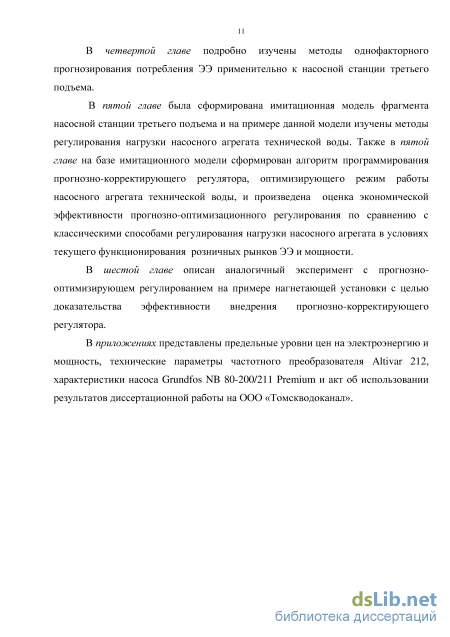 11

В четвертой главе подробно изучены методы однофакторного прогнозирования потребления ЭЭ применительно к насосной станции третьего подъема.

В пятой главе была сформирована имитационная модель фрагмента насосной станции третьего подъема и на примере данной модели изучены методы регулирования нагрузки насосного агрегата технической воды. Также в пятой главе на базе имитационного модели сформирован алгоритм программирования прогнозно-корректирующего регулятора, оптимизирующего режим работы насосного агрегата технической воды, и произведена оценка экономической эффективности прогнозно-оптимизационного регулирования по сравнению с классическими способами регулирования нагрузки насосного агрегата в условиях текущего функционирования розничных рынков ЭЭ и мощности.

В шестой главе описан аналогичный эксперимент с прогнозно-оптимизирующем регулированием на примере нагнетающей установки с целью доказательства эффективности внедрения прогнозно-корректирующего регулятора.

В приложениях представлены предельные уровни цен на электроэнергию и мощность, технические параметры частотного преобразователя Altivar 212, характеристики насоса Grundfos NB 80-200/211 Premium и акт об использовании результатов диссертационной работы на ООО «Томскводоканал».

dsLib.net
библиотека диссертаций